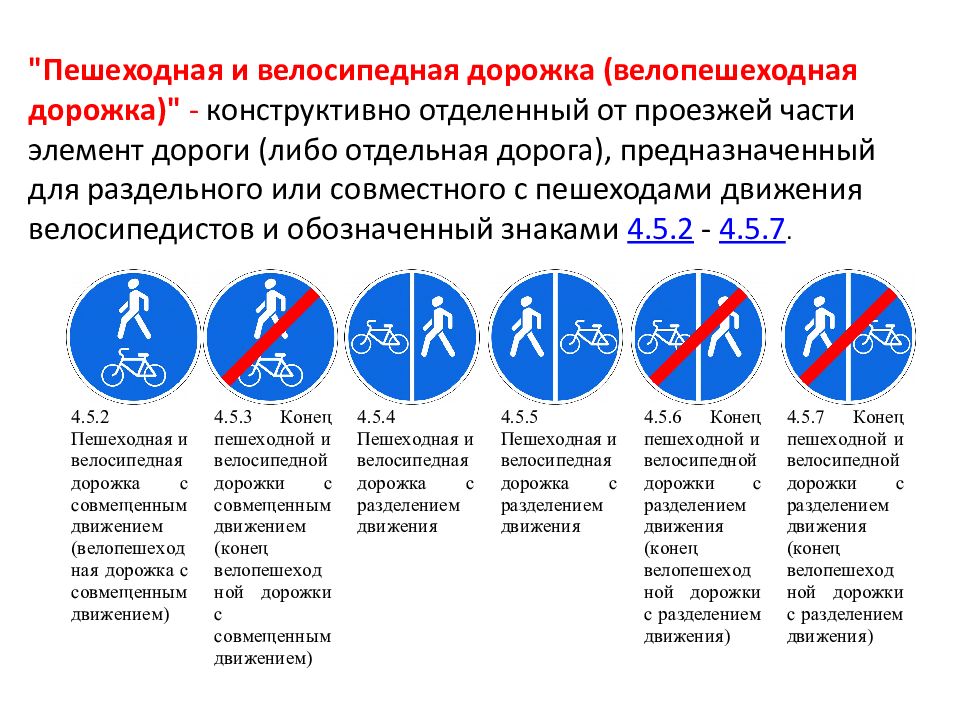 "Пешеходная и велосипедная дорожка (велопешеходная дорожка)" - конструктивно отделенный от проезжей части элемент дороги (либо отдельная дорога), предназначенный для раздельного или совместного с пешеходами движения велосипедистов и обозначенный знаками 4.5.2 - 4.5.7.

4.5.2 Пешеходная и велосипедная дорожка с совмещенным движением (велопешеходная дорожка с совмещенным движением)

4.5.3 Конец пешеходной и велосипедной дорожки с совмещенным движением (конец велопешеходной дорожки с совмещенным движением)

4.5.4 Пешеходная и велосипедная дорожка с разделением движения

4.5.5 Пешеходная и велосипедная дорожка с разделением движения

4.5.6 Конец пешеходной и велосипедной дорожки с разделением движения (конец велопешеходной дорожки с разделением движения)

4.5.7 Конец пешеходной и велосипедной дорожки с разделением движения (конец велопешеходной дорожки с разделением движения)